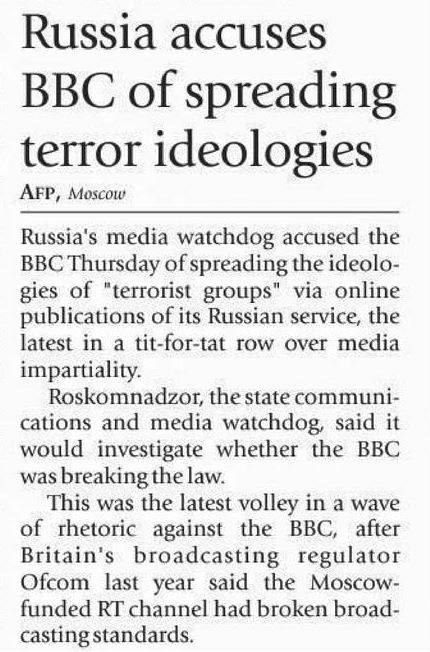 Russia accuses BBC of spreading terror ideologies

AFP, Moscow

Russia's media watchdog accused the BBC Thursday of spreading the ideologies of "terrorist groups" via online publications of its Russian service, the latest in a tit-for-tat row over media impartiality.

Roskomnadzor, the state communications and media watchdog, said it would investigate whether the BBC was breaking the law.

This was the latest volley in a wave of rhetoric against the BBC, after Britain's broadcasting regulator Ofcom last year said the Moscow-funded RT channel had broken broadcasting standards.